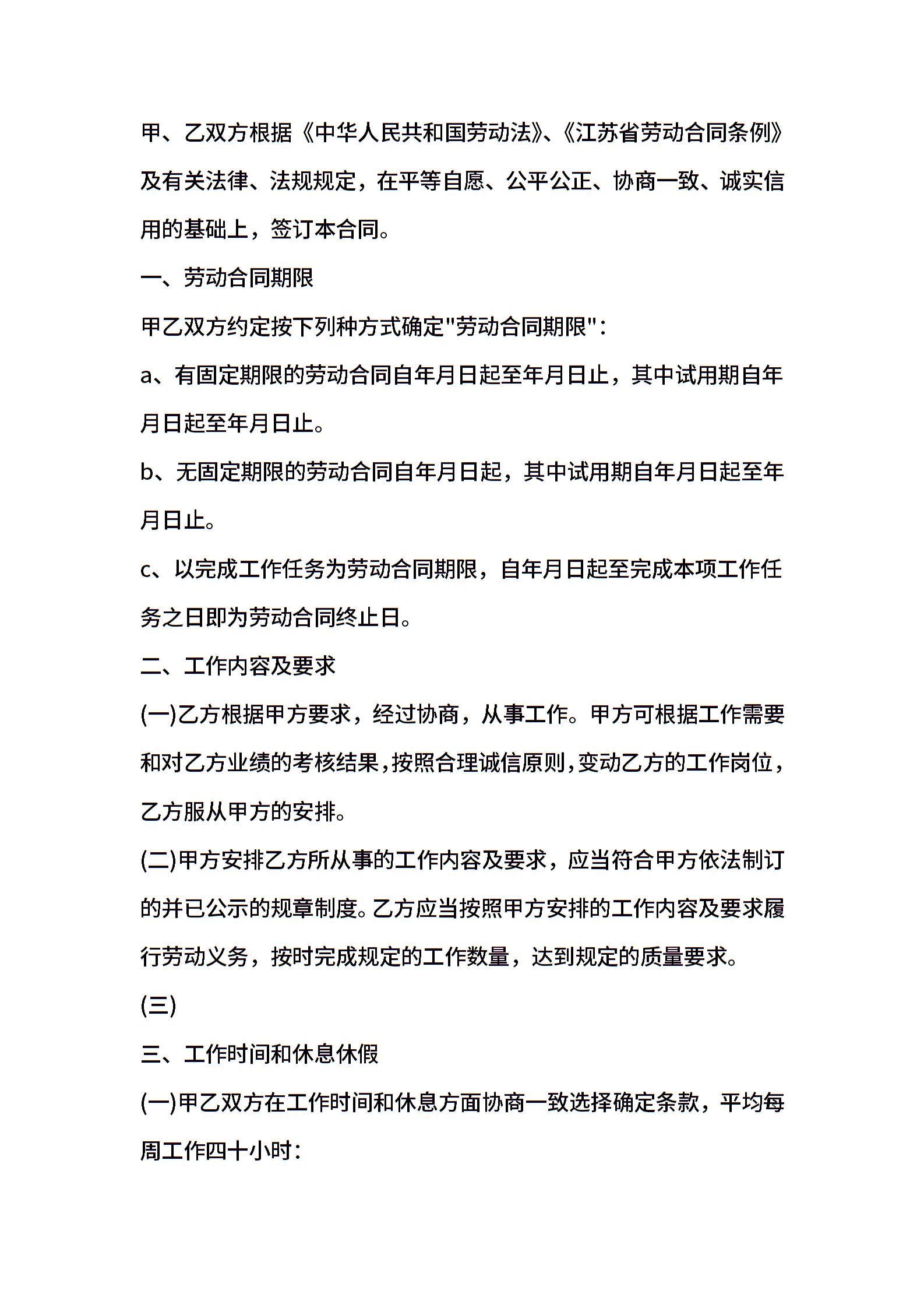 甲、乙双方根据《中华人民共和国劳动法》、《江苏省劳动合同条例》及有关法律、法规规定，在平等自愿、公平公正、协商一致、诚实信用的基础上，签订本合同。

一、劳动合同期限

甲乙双方约定按下列种方式确定"劳动合同期限"：

a、有固定期限的劳动合同自年月日起至年月日止，其中试用期自年月日起至年月日止。

b、无固定期限的劳动合同自年月日起，其中试用期自年月日起至年月日止。

c、以完成工作任务为劳动合同期限，自年月日起至完成本项工作任务之日即为劳动合同终止日。

二、工作内容及要求

(一)乙方根据甲方要求，经过协商，从事工作。甲方可根据工作需要和对乙方业绩的考核结果，按照合理诚信原则，变动乙方的工作岗位，乙方服从甲方的安排。

(二)甲方安排乙方所从事的工作内容及要求，应当符合甲方依法制订的并已公示的规章制度。乙方应当按照甲方安排的工作内容及要求履行劳动义务，按时完成规定的工作数量，达到规定的质量要求。

(三)

三、工作时间和休息休假

(一)甲乙双方在工作时间和休息方面协商一致选择确定条款，平均每周工作四十小时：